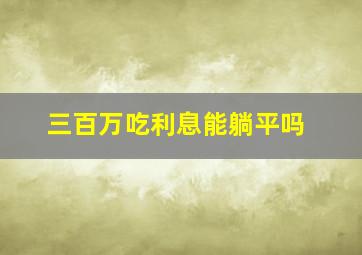 三百万吃利息能躺平吗